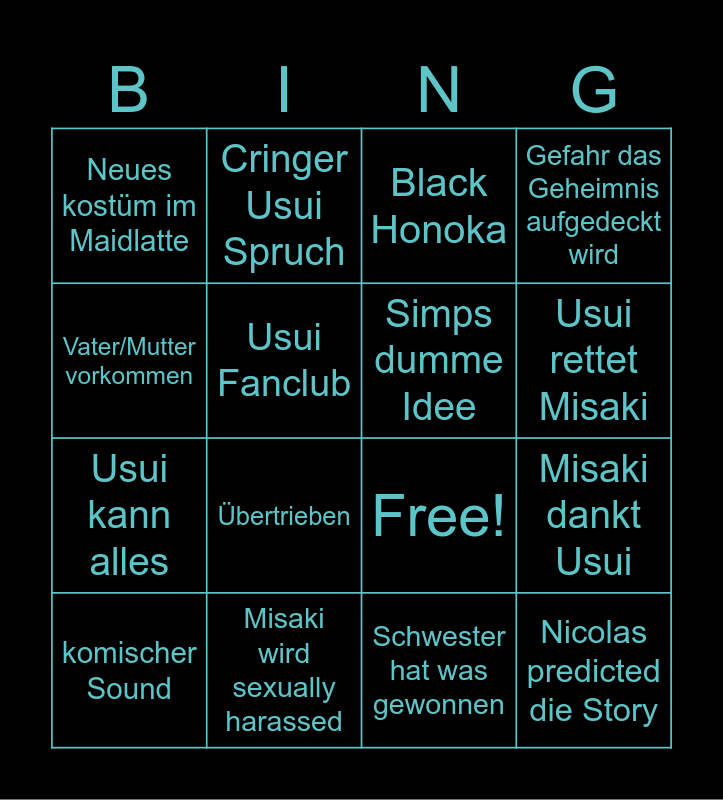 | B | I | N | G |
|---|---|---|---|
| Neues kostüm im Maidlatte | Cringer Usui Spruch | Black Honoka | Gefahr das Geheimnis aufgedeckt wird |
| Vater/Mutter vorkommen | Usui Fanclub | Simps dumme Idee | Usui rettet Misaki |
| Usui kann alles | Übertrieben | Free! | Misaki dankt Usui |
| komischer Sound | Misaki wird sexually harassed | Schwester hat was gewonnen | Nicolas predicted die Story |